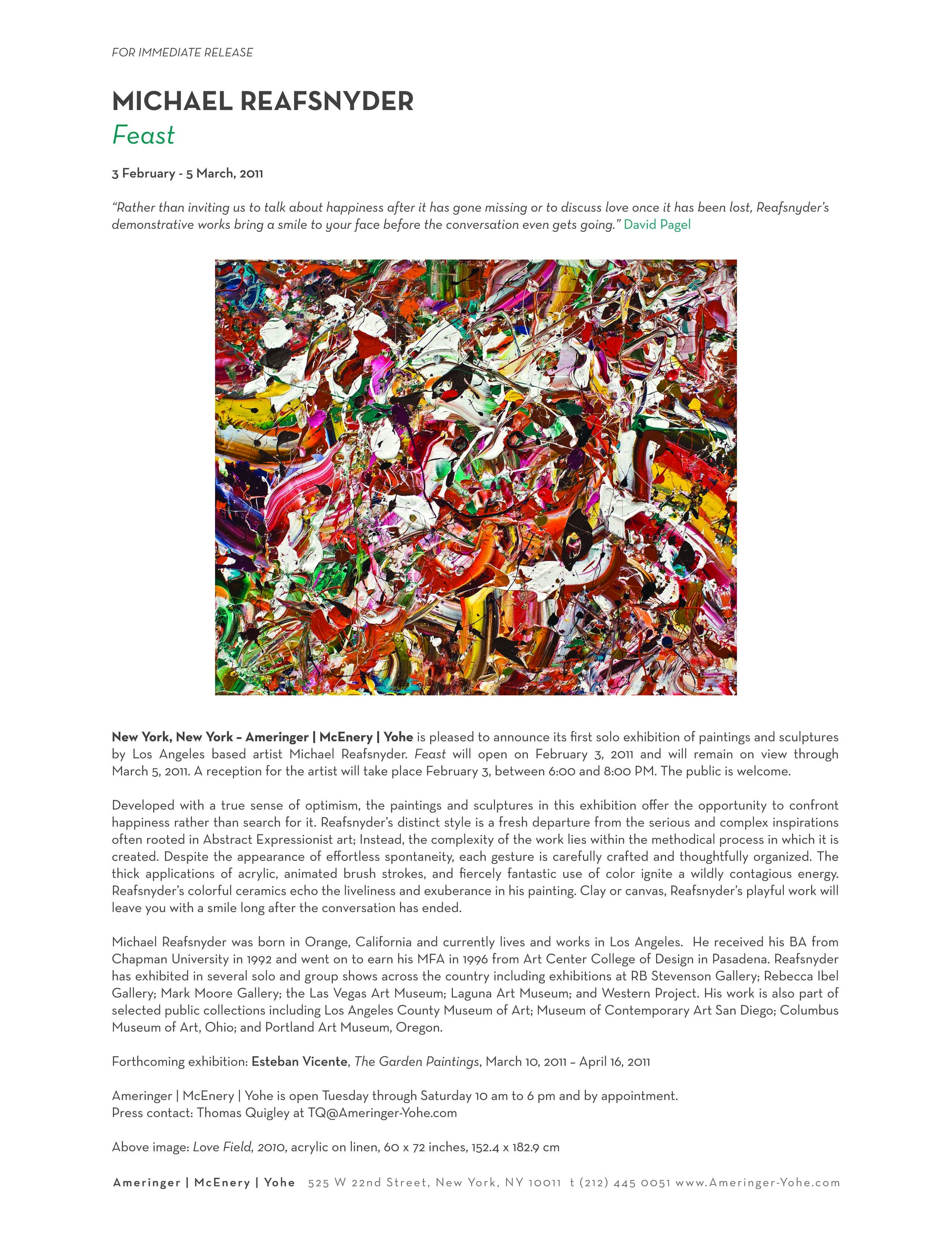 FOR IMMEDIATE RELEASE

MICHAEL REAFSNYDER
Feast

3 February - 5 March, 2011

"Rather than inviting us to talk about happiness after it has gone missing or to discuss love once it has been lost, Reafsnyder's demonstrative works bring a smile to your face before the conversation even gets going." David Pagel

New York, New York – Ameringer | McEnery | Yohe is pleased to announce its first solo exhibition of paintings and sculptures by Los Angeles based artist Michael Reafsnyder. Feast will open on February 3, 2011 and will remain on view through March 5, 2011. A reception for the artist will take place February 3, between 6:00 and 8:00 PM. The public is welcome.

Developed with a true sense of optimism, the paintings and sculptures in this exhibition offer the opportunity to confront happiness rather than search for it. Reafsnyder's distinct style is a fresh departure from the serious and complex inspirations often rooted in Abstract Expressionist art; Instead, the complexity of the work lies within the methodical process in which it is created. Despite the appearance of effortless spontaneity, each gesture is carefully crafted and thoughtfully organized. The thick applications of acrylic, animated brush strokes, and fiercely fantastic use of color ignite a wildly contagious energy. Reafsnyder's colorful ceramics echo the liveliness and exuberance in his painting. Clay or canvas, Reafsnyder's playful work will leave you with a smile long after the conversation has ended.

Michael Reafsnyder was born in Orange, California and currently lives and works in Los Angeles. He received his BA from Chapman University in 1992 and went on to earn his MFA in 1996 from Art Center College of Design in Pasadena. Reafsnyder has exhibited in several solo and group shows across the country including exhibitions at RB Stevenson Gallery; Rebecca Ibel Gallery; Mark Moore Gallery; the Las Vegas Art Museum; Laguna Art Museum; and Western Project. His work is also part of selected public collections including Los Angeles County Museum of Art; Museum of Contemporary Art San Diego; Columbus Museum of Art, Ohio; and Portland Art Museum, Oregon.

Forthcoming exhibition: Esteban Vicente, The Garden Paintings, March 10, 2011 – April 16, 2011

Ameringer | McEnery | Yohe is open Tuesday through Saturday 10 am to 6 pm and by appointment.
Press contact: Thomas Quigley at TQ@Ameringer-Yohe.com

Above image: Love Field, 2010, acrylic on linen, 60 x 72 inches, 152.4 x 182.9 cm

Ameringer | McEnery | Yohe 525 W 22nd Street, New York, NY 10011 t (212) 445 0051 www.Ameringer-Yohe.com